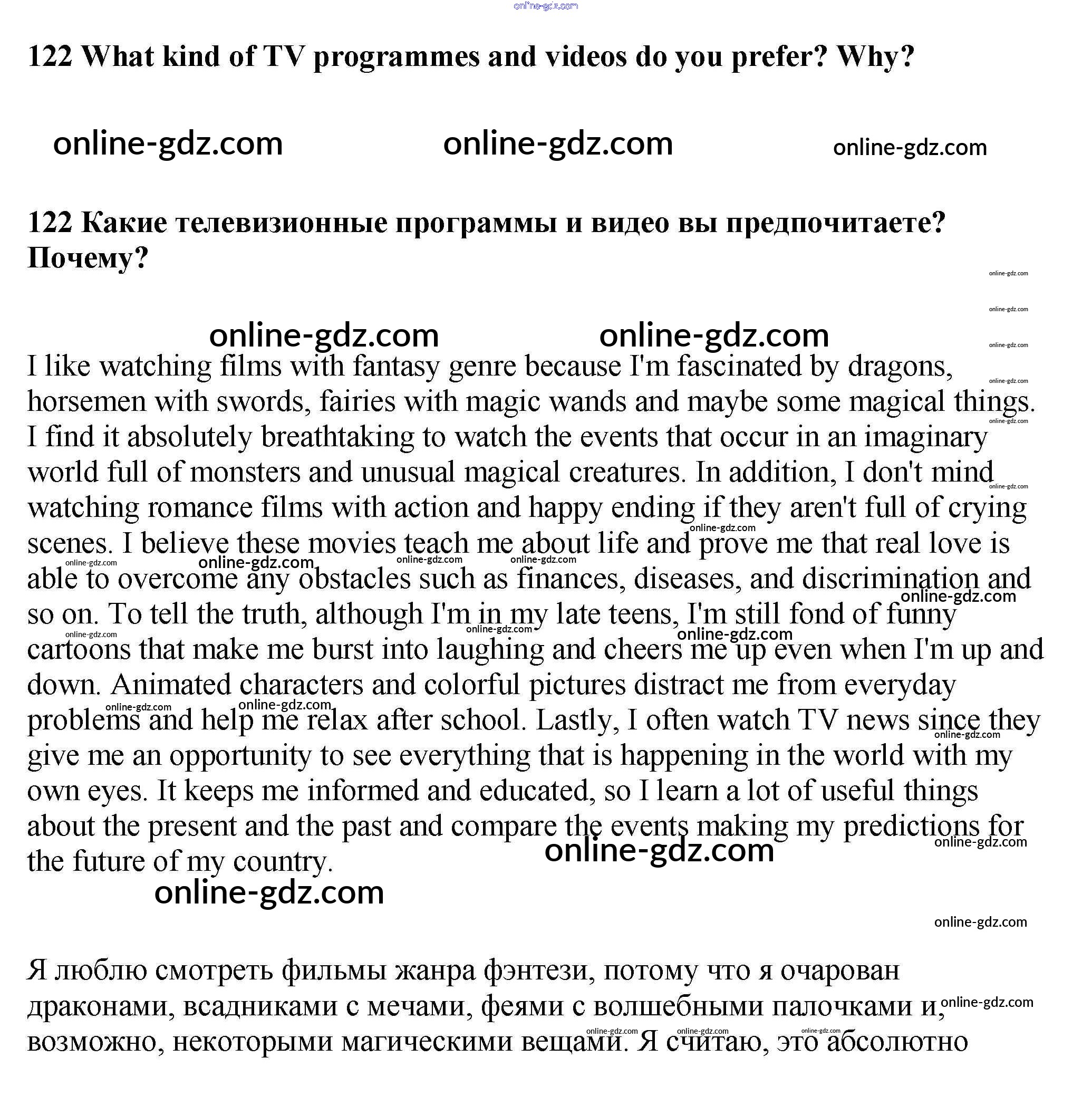 online-gdz.com

122 What kind of TV programmes and videos do you prefer? Why?

online-gdz.com online-gdz.com online-gdz.com

122 Какие телевизионные программы и видео вы предпочитаете? Почему?

online-gdz.com online-gdz.com

I like watching films with fantasy genre because I'm fascinated by dragons, horsemen with swords, fairies with magic wands and maybe some magical things. I find it absolutely breathtaking to watch the events that occur in an imaginary world full of monsters and unusual magical creatures. In addition, I don't mind watching romance films with action and happy ending if they aren't full of crying scenes. I believe these movies teach me about life and prove me that real love is able to overcome any obstacles such as finances, diseases, and discrimination and so on. To tell the truth, although I'm in my late teens, I'm still fond of funny cartoons that make me burst into laughing and cheers me up even when I'm up and down. Animated characters and colorful pictures distract me from everyday problems and help me relax after school. Lastly, I often watch TV news since they give me an opportunity to see everything that is happening in the world with my own eyes. It keeps me informed and educated, so I learn a lot of useful things about the present and the past and compare the events making my predictions for the future of my country.

online-gdz.com online-gdz.com

online-gdz.com

Я люблю смотреть фильмы жанра фэнтези, потому что я очарован драконами, всадниками с мечами, феями с волшебными палочками и, возможно, некоторыми магическими вещами. Я считаю, это абсолютно